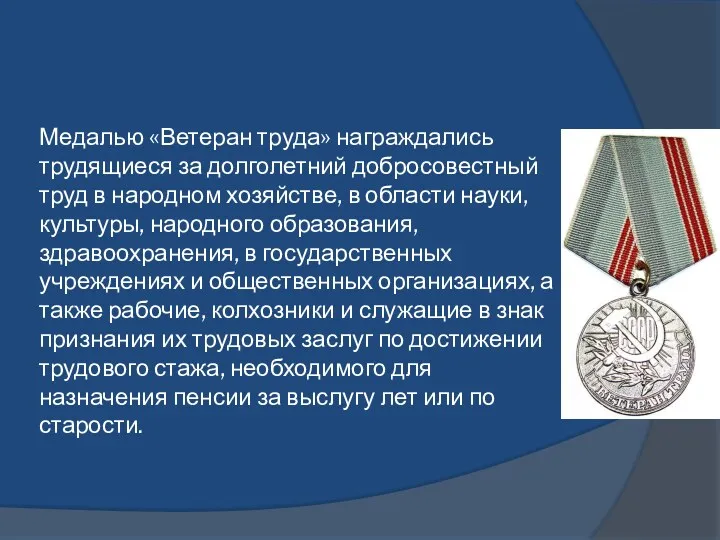 Медалью «Ветеран труда» награждались трудящиеся за долголетний добросовестный труд в народном хозяйстве, в области науки, культуры, народного образования, здравоохранения, в государственных учреждениях и общественных организациях, а также рабочие, колхозники и служащие в знак признания их трудовых заслуг по достижении трудового стажа, необходимого для назначения пенсии за выслугу лет или по старости.

СССР

ВЕТЕРАН ТРУДА